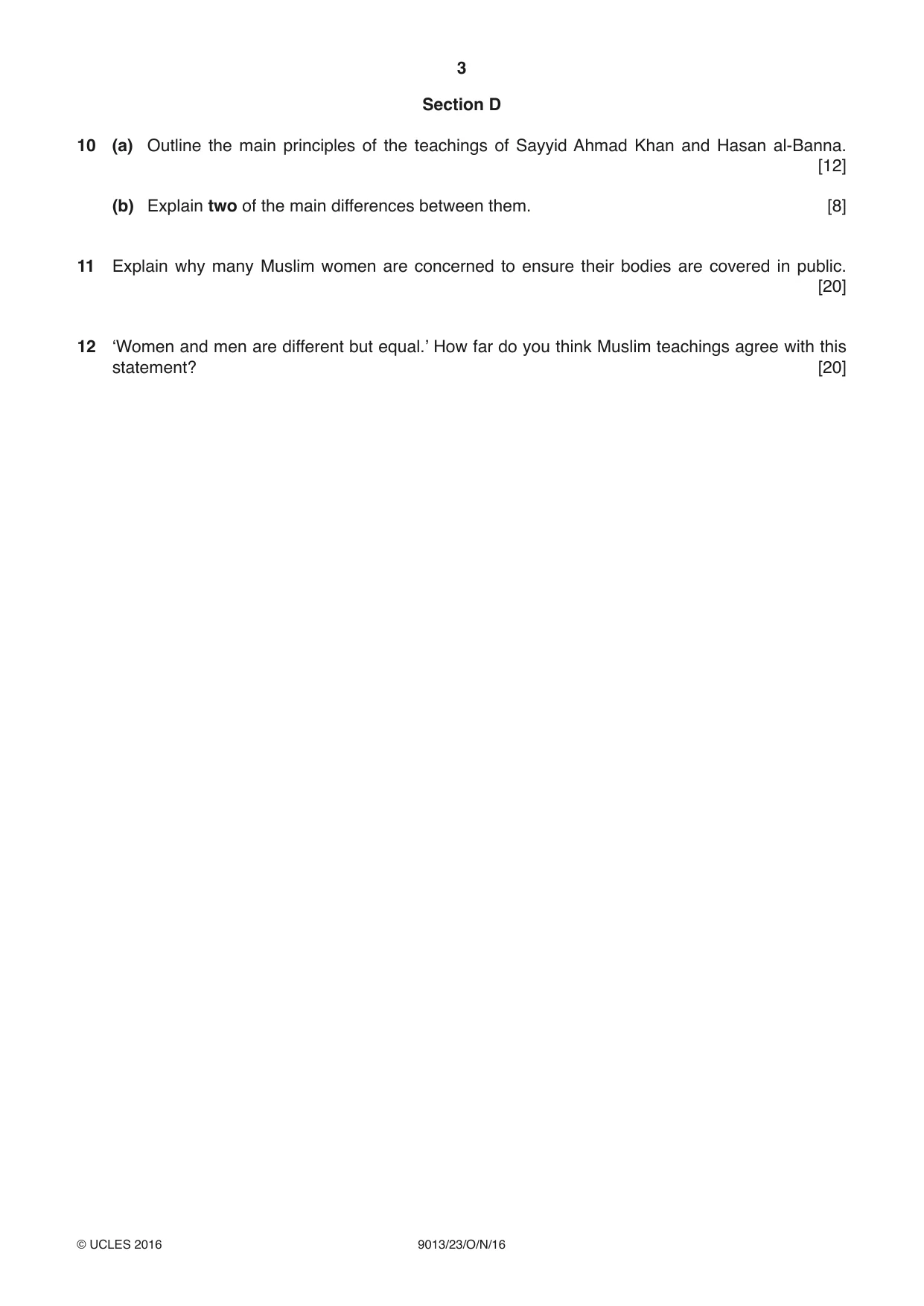 3

Section D

10 (a) Outline the main principles of the teachings of Sayyid Ahmad Khan and Hasan al-Banna. [12]

(b) Explain two of the main differences between them. [8]

11 Explain why many Muslim women are concerned to ensure their bodies are covered in public. [20]

12 'Women and men are different but equal.' How far do you think Muslim teachings agree with this statement? [20]

© UCLES 2016 9013/23/O/N/16